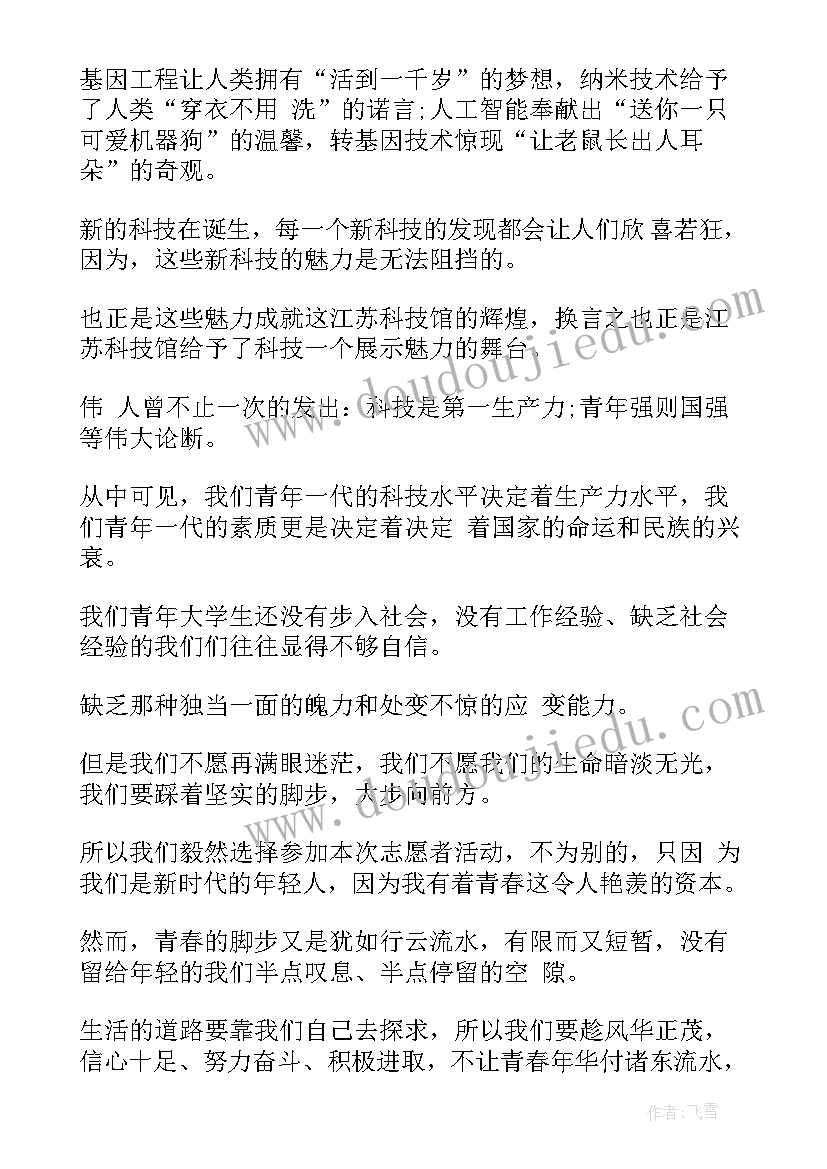 基因工程让人类拥有“活到一千岁”的梦想，纳米技术给予了人类“穿衣不用 洗”的诺言;人工智能奉献出“送你一只可爱机器狗”的温馨，转基因技术惊现“让老鼠长出人耳朵”的奇观。

新的科技在诞生，每一个新科技的发现都会让人们欣 喜若狂，因为，这些新科技的魅力是无法阻挡的。

也正是这些魅力成就这江苏科技馆的辉煌，换言之也正是江苏科技馆给予了科技一个展示魅力的舞台。

伟 人曾不止一次的发出：科技是第一生产力;青年强则国强等伟大论断。

从中可见，我们青年一代的科技水平决定着生产力水平，我们青年一代的素质更是决定着决定 着国家的命运和民族的兴衰。

我们青年大学生还没有步入社会，没有工作经验、缺乏社会经验的我们们往往显得不够自信。

缺乏那种独当一面的魄力和处变不惊的应 变能力。

但是我们不愿再满眼迷茫，我们不愿我们的生命暗淡无光，我们要踩着坚实的脚步，大步向前方。

所以我们毅然选择参加本次志愿者活动，不为别的，只因 为我们是新时代的年轻人，因为我有着青春这令人艳羡的资本。

然而，青春的脚步又是犹如行云流水，有限而又短暂，没有留给年轻的我们半点叹息、半点停留的空 隙。

生活的道路要靠我们自己去探求，所以我们要趁风华正茂，信心十足、努力奋斗、积极进取，不让青春年华付诸东流水，

www.doudoujiedu.com
www.doudoujiedu.com
作者：飞雪